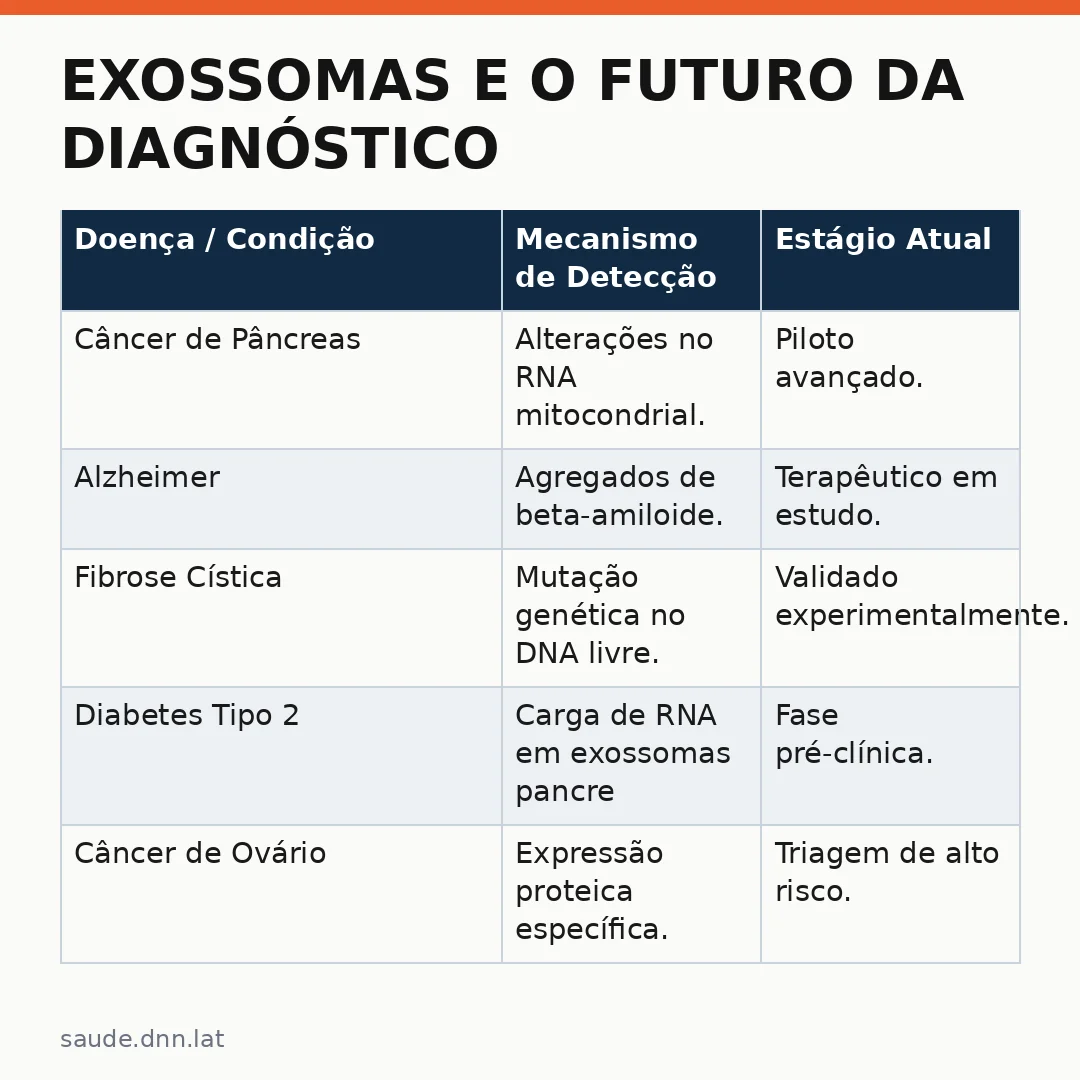 EXOSSOMAS E O FUTURO DA DIAGNÓSTICO

| Doença / Condição | Mecanismo de Detecção | Estágio Atual |
|---|---|---|
| Câncer de Pâncreas | Alterações no RNA mitocondrial. | Piloto avançado. |
| Alzheimer | Agregados de beta-amiloide. | Terapêutico em estudo. |
| Fibrose Cística | Mutação genética no DNA livre. | Validado experimentalmente. |
| Diabetes Tipo 2 | Carga de RNA em exossomas pancre | Fase pré-clínica. |
| Câncer de Ovário | Expressão proteica específica. | Triagem de alto risco. |

saude.dnn.lat